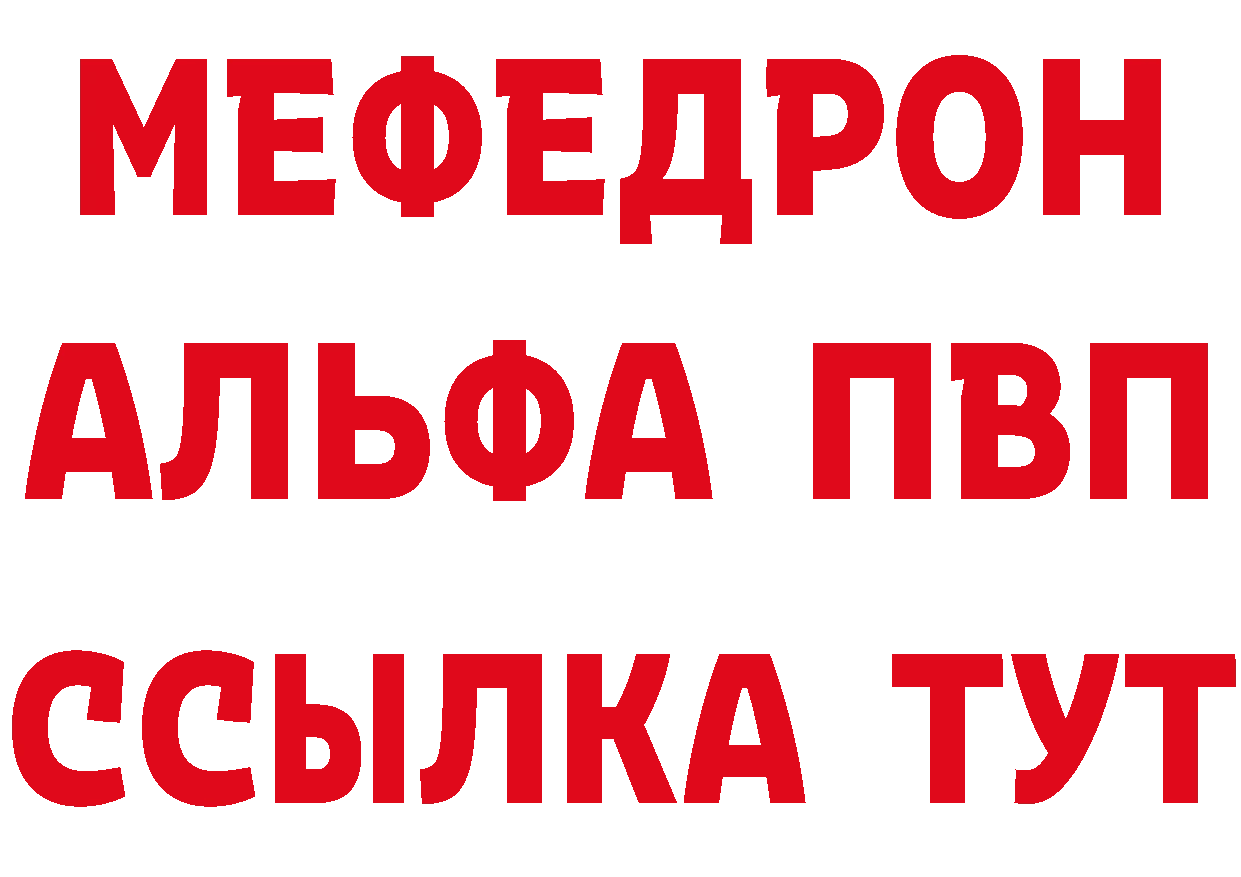 МЕФЕДРОН
АЛЬФА ПВП
ССЫЛКА ТУТ